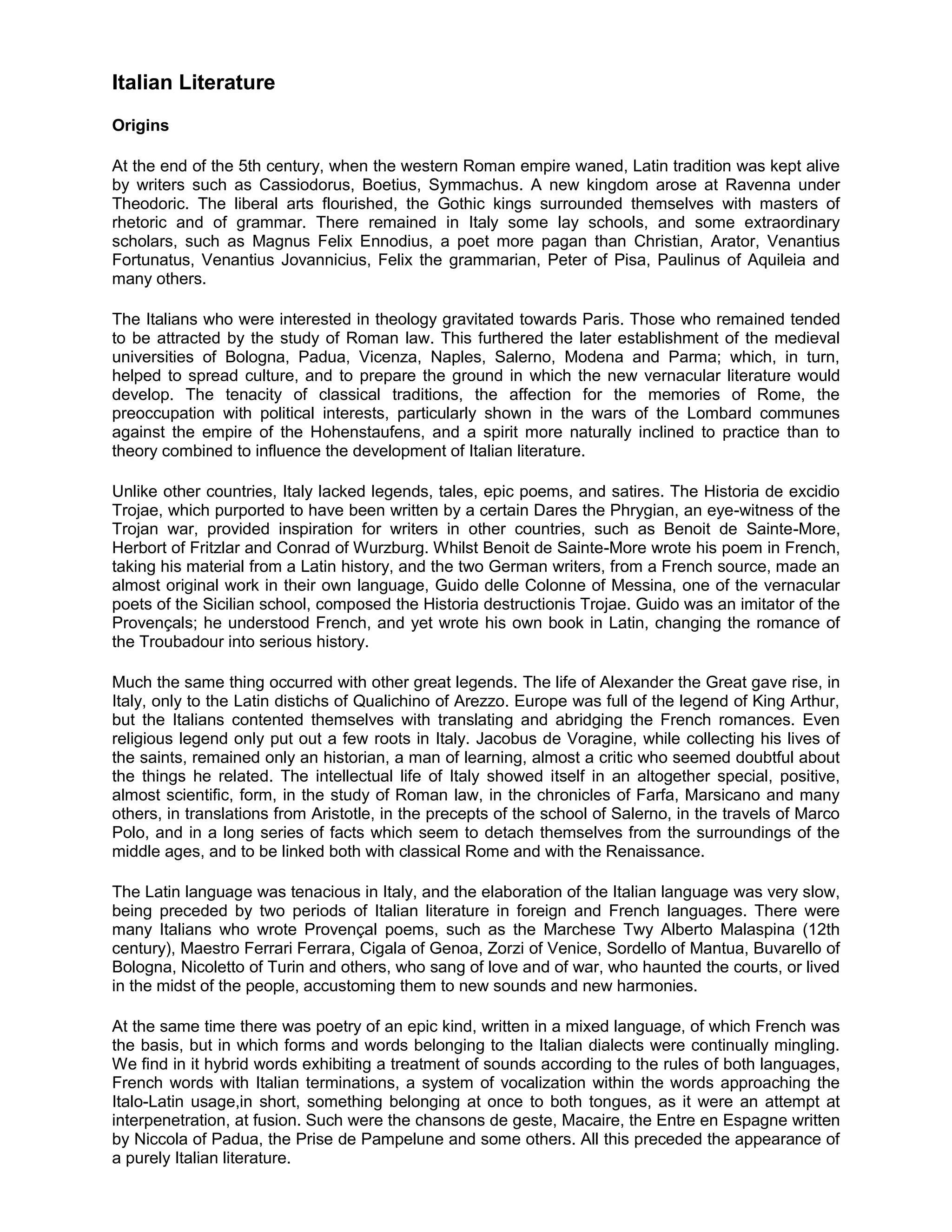 Italian Literature

Origins

At the end of the 5th century, when the western Roman empire waned, Latin tradition was kept alive by writers such as Cassiodorus, Boetius, Symmachus. A new kingdom arose at Ravenna under Theodoric. The liberal arts flourished, the Gothic kings surrounded themselves with masters of rhetoric and of grammar. There remained in Italy some lay schools, and some extraordinary scholars, such as Magnus Felix Ennodius, a poet more pagan than Christian, Arator, Venantius Fortunatus, Venantius Jovannicius, Felix the grammarian, Peter of Pisa, Paulinus of Aquileia and many others.

The Italians who were interested in theology gravitated towards Paris. Those who remained tended to be attracted by the study of Roman law. This furthered the later establishment of the medieval universities of Bologna, Padua, Vicenza, Naples, Salerno, Modena and Parma; which, in turn, helped to spread culture, and to prepare the ground in which the new vernacular literature would develop. The tenacity of classical traditions, the affection for the memories of Rome, the preoccupation with political interests, particularly shown in the wars of the Lombard communes against the empire of the Hohenstaufens, and a spirit more naturally inclined to practice than to theory combined to influence the development of Italian literature.

Unlike other countries, Italy lacked legends, tales, epic poems, and satires. The Historia de excidio Trojae, which purported to have been written by a certain Dares the Phrygian, an eye-witness of the Trojan war, provided inspiration for writers in other countries, such as Benoit de Sainte-More, Herbort of Fritzlar and Conrad of Wurzburg. Whilst Benoit de Sainte-More wrote his poem in French, taking his material from a Latin history, and the two German writers, from a French source, made an almost original work in their own language, Guido delle Colonne of Messina, one of the vernacular poets of the Sicilian school, composed the Historia destructionis Trojae. Guido was an imitator of the Provençals; he understood French, and yet wrote his own book in Latin, changing the romance of the Troubadour into serious history.

Much the same thing occurred with other great legends. The life of Alexander the Great gave rise, in Italy, only to the Latin distichs of Qualichino of Arezzo. Europe was full of the legend of King Arthur, but the Italians contented themselves with translating and abridging the French romances. Even religious legend only put out a few roots in Italy. Jacobus de Voragine, while collecting his lives of the saints, remained only an historian, a man of learning, almost a critic who seemed doubtful about the things he related. The intellectual life of Italy showed itself in an altogether special, positive, almost scientific, form, in the study of Roman law, in the chronicles of Farfa, Marsicano and many others, in translations from Aristotle, in the precepts of the school of Salerno, in the travels of Marco Polo, and in a long series of facts which seem to detach themselves from the surroundings of the middle ages, and to be linked both with classical Rome and with the Renaissance.

The Latin language was tenacious in Italy, and the elaboration of the Italian language was very slow, being preceded by two periods of Italian literature in foreign and French languages. There were many Italians who wrote Provençal poems, such as the Marchese Twy Alberto Malaspina (12th century), Maestro Ferrari Ferrara, Cigala of Genoa, Zorzi of Venice, Sordello of Mantua, Buvarello of Bologna, Nicoletto of Turin and others, who sang of love and of war, who haunted the courts, or lived in the midst of the people, accustoming them to new sounds and new harmonies.

At the same time there was poetry of an epic kind, written in a mixed language, of which French was the basis, but in which forms and words belonging to the Italian dialects were continually mingling. We find in it hybrid words exhibiting a treatment of sounds according to the rules of both languages, French words with Italian terminations, a system of vocalization within the words approaching the Italo-Latin usage,in short, something belonging at once to both tongues, as it were an attempt at interpenetration, at fusion. Such were the chansons de geste, Macaire, the Entre en Espagne written by Niccola of Padua, the Prise de Pampelune and some others. All this preceded the appearance of a purely Italian literature.